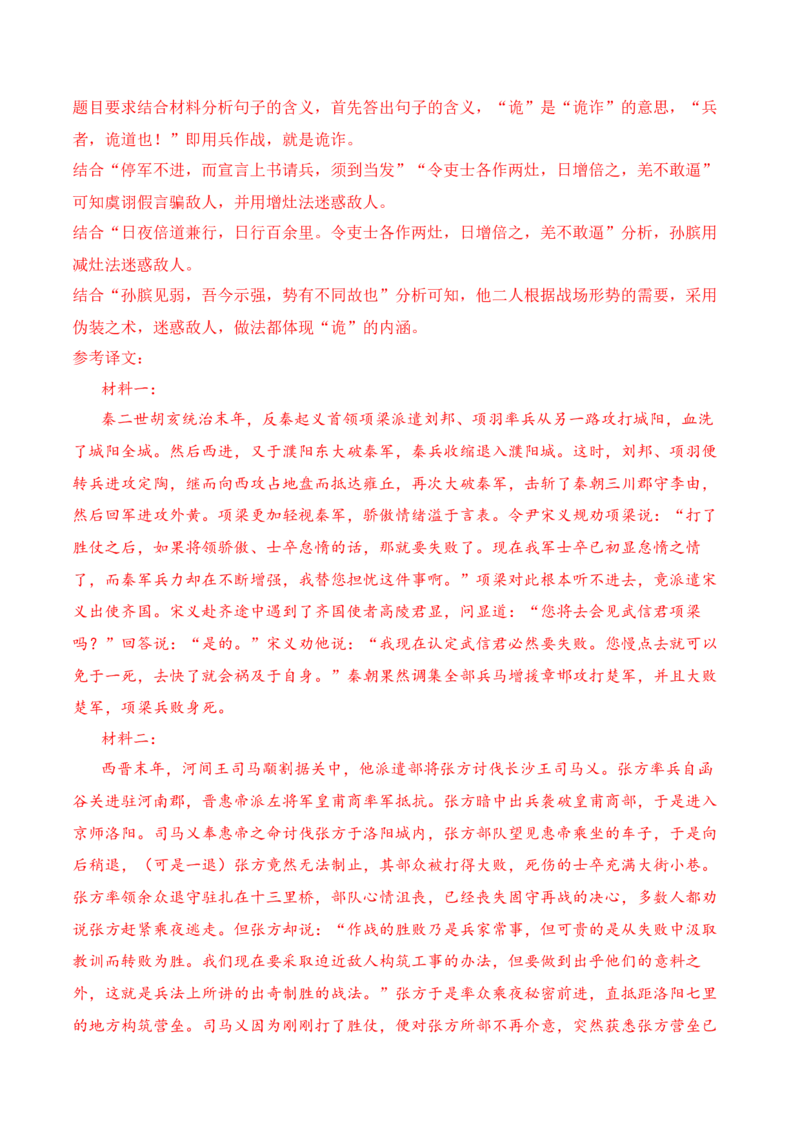 题目要求结合材料分析句子的含义，首先答出句子的含义，“诡”是“诡诈”的意思，“兵者，诡道也！”即用兵作战，就是诡诈。
结合“停军不进，而宣言上书请兵，须到当发”“令吏士各作两灶，日增倍之，羌不敢逼”可知虞诩假言骗敌人，并用增灶法迷惑敌人。
结合“日夜倍道兼行，日行百余里。令吏士各作两灶，日增倍之，羌不敢逼”分析，孙膑用减灶法迷惑敌人。
结合“孙膑见弱，吾今示强，势有不同故也”分析可知，他二人根据战场形势的需要，采用伪装之术，迷惑敌人，做法都体现“诡”的内涵。
参考译文：
材料一：
秦二世胡亥统治末年，反秦起义首领项梁派遣刘邦、项羽率兵从另一路攻打城阳，血洗了城阳全城。然后西进，又于濮阳东大破秦军，秦兵收缩退入濮阳城。这时，刘邦、项羽便转兵进攻定陶，继而向西攻占地盘而抵达雍丘，再次大破秦军，击斩了秦朝三川郡守李由，然后回军进攻外黄。项梁更加轻视秦军，骄傲情绪溢于言表。令尹宋义规劝项梁说：“打了胜仗之后，如果将领骄傲、士卒怠惰的话，那就要失败了。现在我军士卒已初显怠惰之情了，而秦军兵力却在不断增强，我替您担忧这件事啊。”项梁对此根本听不进去，竟派遣宋义出使齐国。宋义赴齐途中遇到了齐国使者高陵君显，问显道：“您将去会见武信君项梁吗？”回答说：“是的。”宋义劝他说：“我现在认定武信君必然要失败。您慢点去就可以免于一死，去快了就会祸及于自身。”秦朝果然调集全部兵马增援章邯攻打楚军，并且大败楚军，项梁兵败身死。
材料二：
西晋末年，河间王司马颙割据关中，他派遣部将张方讨伐长沙王司马乂。张方率兵自函谷关进驻河南郡，晋惠帝派左将军皇甫商率军抵抗。张方暗中出兵袭破皇甫商部，于是进入京师洛阳。司马乂奉惠帝之命讨伐张方于洛阳城内，张方部队望见惠帝乘坐的车子，于是向后稍退，（可是一退）张方竟然无法制止，其部众被打得大败，死伤的士卒充满大街小巷。张方率领余众退守驻扎在十三里桥，部队心情沮丧，已经丧失固守再战的决心，多数人都劝说张方赶紧乘夜逃走。但张方却说：“作战的胜败乃是兵家常事，但可贵的是从失败中汲取教训而转败为胜。我们现在要采取迫近敌人构筑工事的办法，但要做到出乎他们的意料之外，这就是兵法上所讲的出奇制胜的战法。”张方于是率众乘夜秘密前进，直抵距洛阳七里的地方构筑营垒。司马乂因为刚刚打了胜仗，便对张方所部不再介意，突然获悉张方营垒已